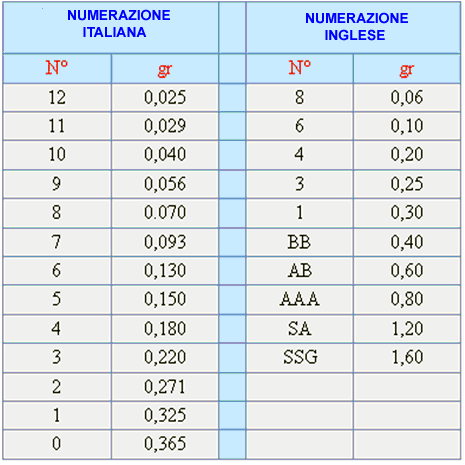 | NUMERAZIONE ITALIANA | | | NUMERAZIONE INGLESE | |
|---|---|---|---|---|
| N° | gr | | N° | gr |
| 12 | 0,025 | | 8 | 0,06 |
| 11 | 0,029 | | 6 | 0,10 |
| 10 | 0,040 | | 4 | 0,20 |
| 9 | 0,056 | | 3 | 0,25 |
| 8 | 0.070 | | 1 | 0,30 |
| 7 | 0,093 | | BB | 0,40 |
| 6 | 0,130 | | AB | 0,60 |
| 5 | 0,150 | | AAA | 0,80 |
| 4 | 0,180 | | SA | 1,20 |
| 3 | 0,220 | | SSG | 1,60 |
| 2 | 0,271 | | | |
| 1 | 0,325 | | | |
| 0 | 0,365 | | | |